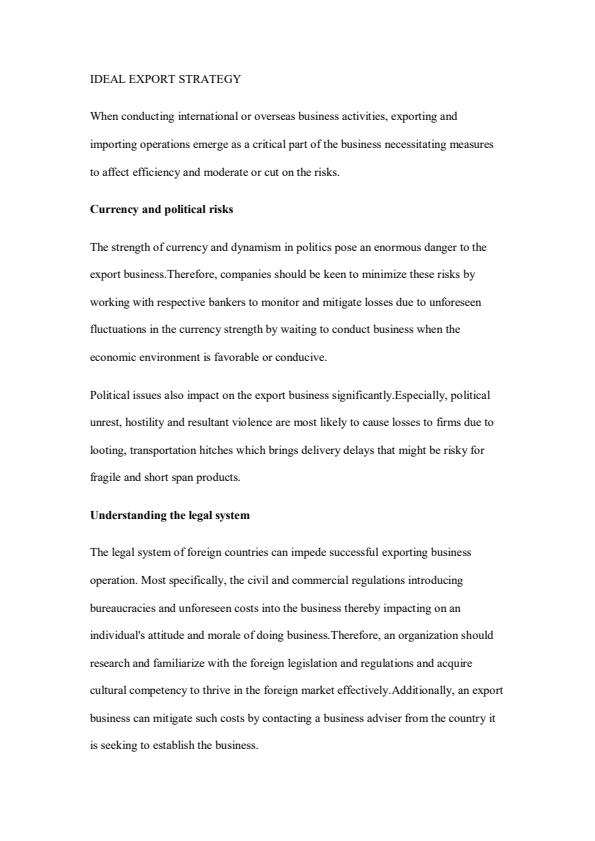 IDEAL EXPORT STRATEGY

When conducting international or overseas business activities, exporting and importing operations emerge as a critical part of the business necessitating measures to affect efficiency and moderate or cut on the risks.

Currency and political risks

The strength of currency and dynamism in politics pose an enormous danger to the export business.Therefore, companies should be keen to minimize these risks by working with respective bankers to monitor and mitigate losses due to unforeseen fluctuations in the currency strength by waiting to conduct business when the economic environment is favorable or conducive.

Political issues also impact on the export business significantly.Especially, political unrest, hostility and resultant violence are most likely to cause losses to firms due to looting, transportation hitches which brings delivery delays that might be risky for fragile and short span products.

Understanding the legal system

The legal system of foreign countries can impede successful exporting business operation. Most specifically, the civil and commercial regulations introducing bureaucracies and unforeseen costs into the business thereby impacting on an individual's attitude and morale of doing business.Therefore, an organization should research and familiarize with the foreign legislation and regulations and acquire cultural competency to thrive in the foreign market effectively.Additionally, an export business can mitigate such costs by contacting a business adviser from the country it is seeking to establish the business.